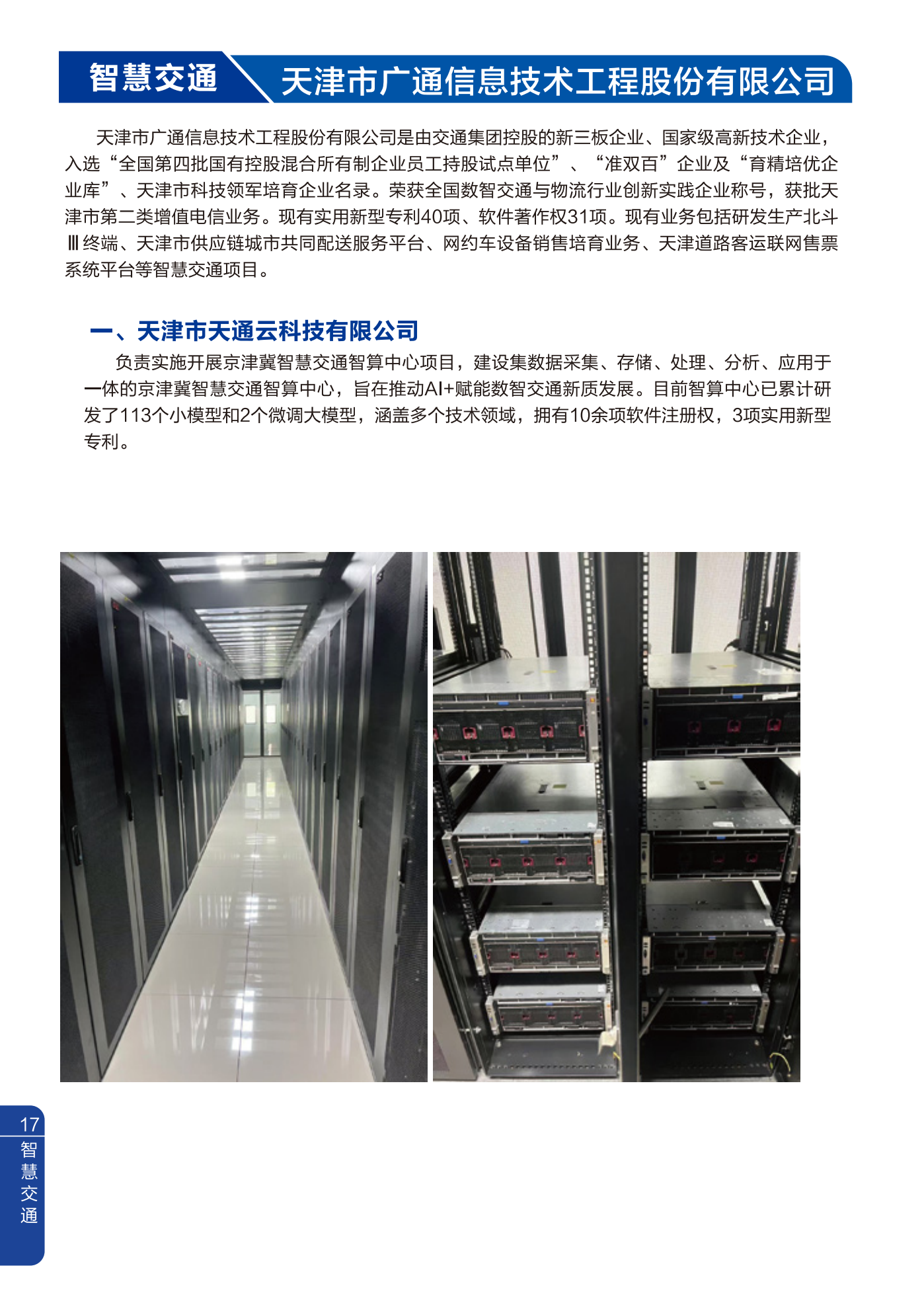 智慧交通 天津市广通信息技术工程股份有限公司

天津市广通信息技术工程股份有限公司是由交通集团控股的新三板企业、国家级高新技术企业，入选“全国第四批国有控股混合所有制企业员工持股试点单位”、“准双百”企业及“育精培优企业库”、天津市科技领军培育企业名录。荣获全国数智交通与物流行业创新实践企业称号，获批天津市第二类增值电信业务。现有实用新型专利40项、软件著作权31项。现有业务包括研发生产北斗Ⅲ终端、天津市供应链城市共同配送服务平台、网约车设备销售培育业务、天津道路客运联网售票系统平台等智慧交通项目。

一、天津市天通云科技有限公司

负责实施开展京津冀智慧交通智算中心项目，建设集数据采集、存储、处理、分析、应用于一体的京津冀智慧交通智算中心，旨在推动AI+赋能数智交通新质发展。目前智算中心已累计研发了113个小模型和2个微调大模型，涵盖多个技术领域，拥有10余项软件注册权，3项实用新型专利。

17
智慧交通